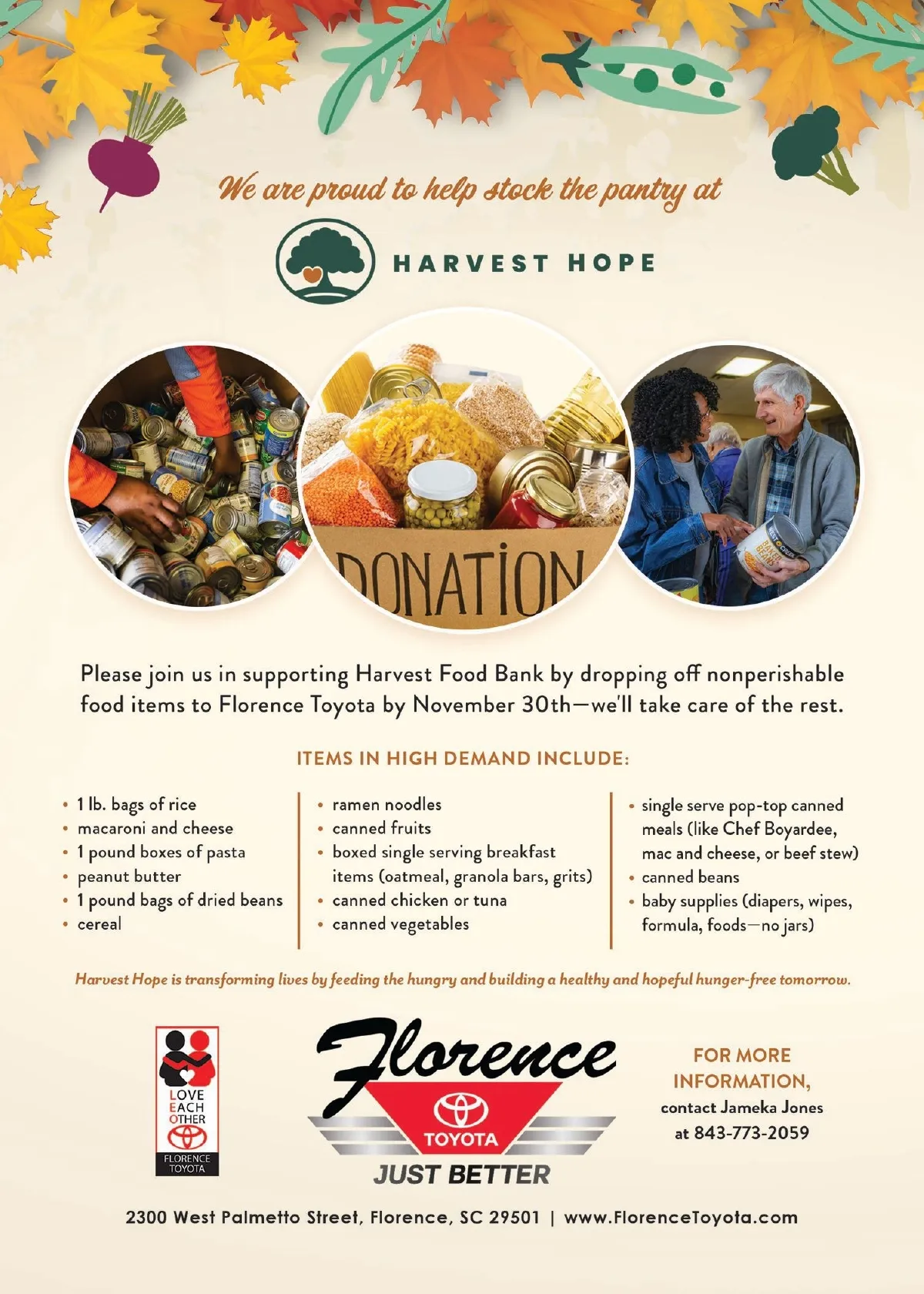 We are proud to help stock the pantry at

HARVEST HOPE

DONATION

Please join us in supporting Harvest Food Bank by dropping off nonperishable food items to Florence Toyota by November 30th—we'll take care of the rest.

ITEMS IN HIGH DEMAND INCLUDE:

• 1 lb. bags of rice
• macaroni and cheese
• 1 pound boxes of pasta
• peanut butter
• 1 pound bags of dried beans
• cereal

• ramen noodles
• canned fruits
• boxed single serving breakfast items (oatmeal, granola bars, grits)
• canned chicken or tuna
• canned vegetables

• single serve pop-top canned meals (like Chef Boyardee, mac and cheese, or beef stew)
• canned beans
• baby supplies (diapers, wipes, formula, foods—no jars)

Harvest Hope is transforming lives by feeding the hungry and building a healthy and hopeful hunger-free tomorrow.

LOVE
EACH
OTHER
FLORENCE
TOYOTA

Florence
TOYOTA
JUST BETTER

FOR MORE INFORMATION,
contact Jameka Jones
at 843-773-2059

2300 West Palmetto Street, Florence, SC 29501 | www.FlorenceToyota.com